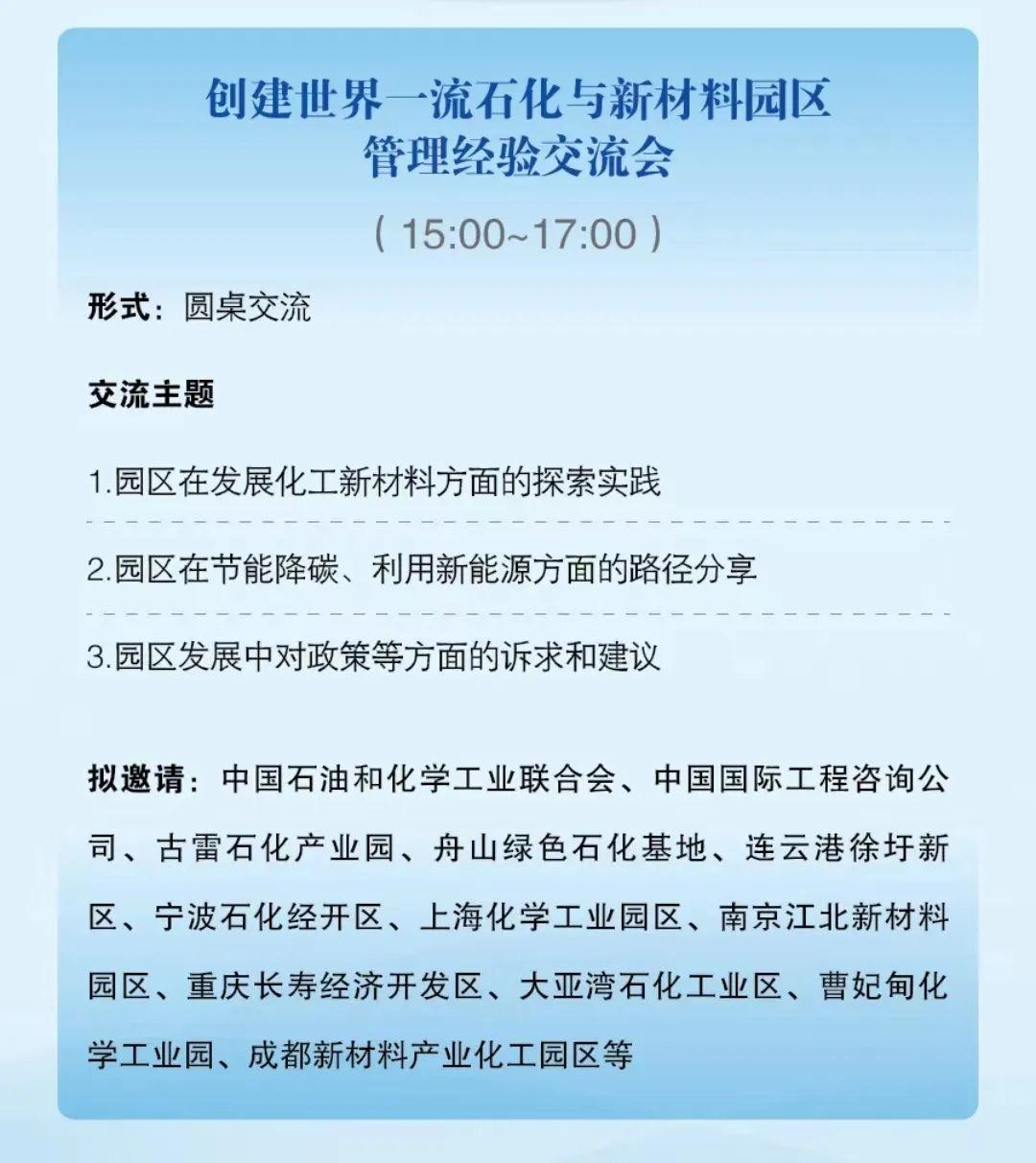 创建世界一流石化与新材料园区
管理经验交流会

（15:00~17:00）

形式：圆桌交流

交流主题

1.园区在发展化工新材料方面的探索实践

2.园区在节能降碳、利用新能源方面的路径分享

3.园区发展中对政策等方面的诉求和建议

拟邀请：中国石油和化学工业联合会、中国国际工程咨询公司、古雷石化产业园、舟山绿色石化基地、连云港徐圩新区、宁波石化经开区、上海化学工业园区、南京江北新材料园区、重庆长寿经济开发区、大亚湾石化工业区、曹妃甸化学工业园、成都新材料产业化工园区等